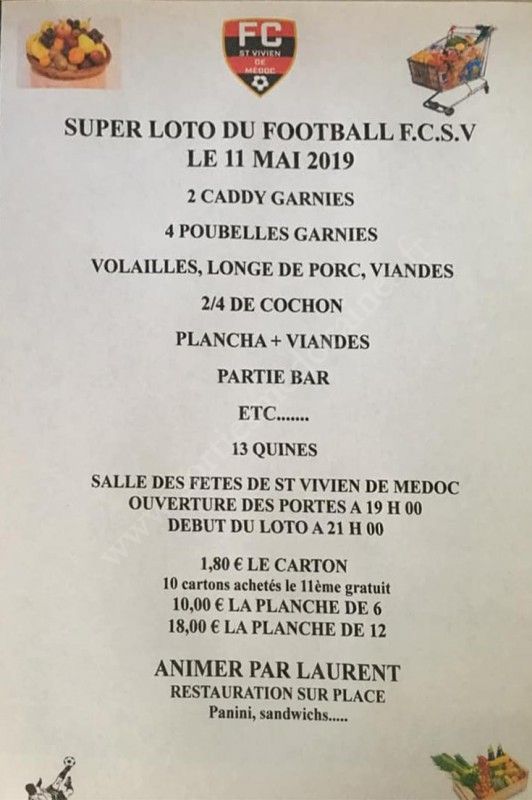 FC
ST VIVIEN DE MEDOC

SUPER LOTO DU FOOTBALL F.C.S.V
LE 11 MAI 2019

2 CADDY GARNIES

4 POUBELLES GARNIES

VOLAILLES, LONGE DE PORC, VIANDES

2/4 DE COCHON

PLANCHA + VIANDES

PARTIE BAR

ETC.......

13 QUINES

SALLE DES FETES DE ST VIVIEN DE MEDOC
OUVERTURE DES PORTES A 19 H 00
DEBUT DU LOTO A 21 H 00

1,80 € LE CARTON
10 cartons achetés le 11ème gratuit
10,00 € LA PLANCHE DE 6
18,00 € LA PLANCHE DE 12

ANIMER PAR LAURENT
RESTAURATION SUR PLACE
Panini, sandwichs.....